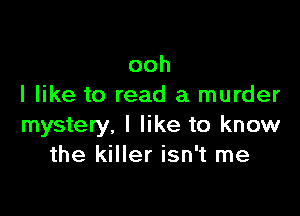 ooh
I like to read a murder mystery, I like to know the killer isn't me